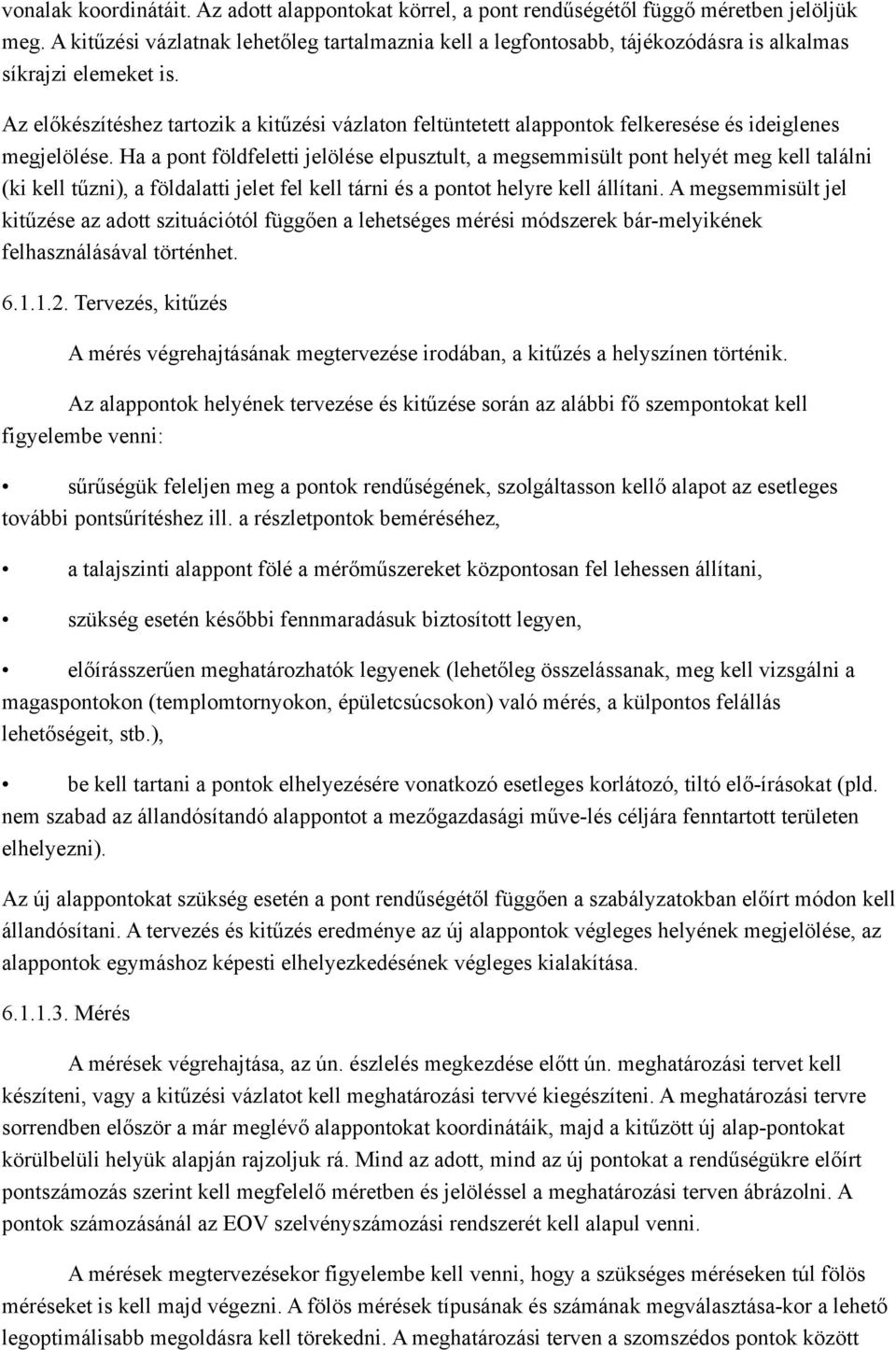 vonalak koordinátáit. Az adott alappontokat körrel, a pont rendűségétől függő méretben jelöljük meg. A kitűzési vázlatnak lehetőleg tartalmaznia kell a legfontosabb, tájékozódásra is alkalmas síkrajzi elemeket is.

Az előkészítéshez tartozik a kitűzési vázlaton feltüntetett alappontok felkeresése és ideiglenes megjelölése. Ha a pont földfeletti jelölése elpusztult, a megsemmisült pont helyét meg kell találni (ki kell tűzni), a földalatti jelet fel kell tárni és a pontot helyre kell állítani. A megsemmisült jel kitűzése az adott szituációtól függően a lehetséges mérési módszerek bár-melyikének felhasználásával történhet.

6.1.1.2. Tervezés, kitűzés

A mérés végrehajtásának megtervezése irodában, a kitűzés a helyszínen történik.

Az alappontok helyének tervezése és kitűzése során az alábbi fő szempontokat kell figyelembe venni:

• sűrűségük feleljen meg a pontok rendűségének, szolgáltasson kellő alapot az esetleges további pontsűrítéshez ill. a részletpontok beméréséhez,

• a talajszinti alappont fölé a mérőműszereket központosan fel lehessen állítani,

• szükség esetén későbbi fennmaradásuk biztosított legyen,

• előírásszerűen meghatározhatók legyenek (lehetőleg összelássanak, meg kell vizsgálni a magaspontokon (templomtornyokon, épületcsúcsokon) való mérés, a külpontos felállás lehetőségeit, stb.),

• be kell tartani a pontok elhelyezésére vonatkozó esetleges korlátozó, tiltó elő-írásokat (pld. nem szabad az állandósítandó alappontot a mezőgazdasági műve-lés céljára fenntartott területen elhelyezni).

Az új alappontokat szükség esetén a pont rendűségétől függően a szabályzatokban előírt módon kell állandósítani. A tervezés és kitűzés eredménye az új alappontok végleges helyének megjelölése, az alappontok egymáshoz képesti elhelyezkedésének végleges kialakítása.

6.1.1.3. Mérés

A mérések végrehajtása, az ún. észlelés megkezdése előtt ún. meghatározási tervet kell készíteni, vagy a kitűzési vázlatot kell meghatározási tervvé kiegészíteni. A meghatározási tervre sorrendben először a már meglévő alappontokat koordinátáik, majd a kitűzött új alap-pontokat körülbelüli helyük alapján rajzoljuk rá. Mind az adott, mind az új pontokat a rendűségükre előírt pontszámozás szerint kell megfelelő méretben és jelöléssel a meghatározási terven ábrázolni. A pontok számozásánál az EOV szelvényszámozási rendszerét kell alapul venni.

A mérések megtervezésekor figyelembe kell venni, hogy a szükséges méréseken túl fölös méréseket is kell majd végezni. A fölös mérések típusának és számának megválasztása-kor a lehető legoptimálisabb megoldásra kell törekedni. A meghatározási terven a szomszédos pontok között